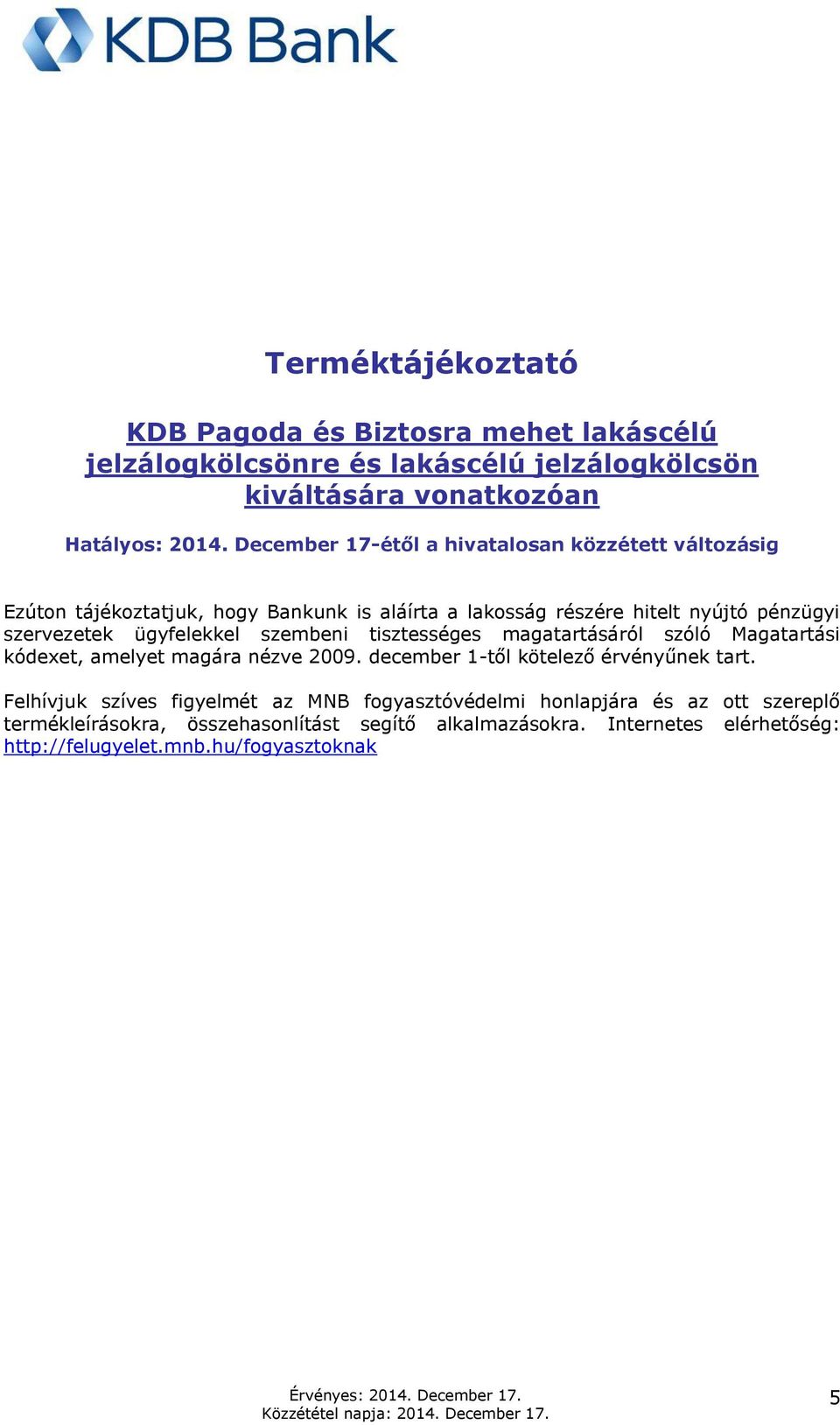 KDB Bank

Terméktájékoztató

KDB Pagoda és Biztosra mehet lakáscélú jelzálogkölcsönre és lakáscélú jelzálogkölcsön kiváltására vonatkozóan

Hatályos: 2014. December 17-étől a hivatalosan közzétett változásig

Ezúton tájékoztatjuk, hogy Bankunk is aláírta a lakosság részére hitelt nyújtó pénzügyi szervezetek ügyfelekkel szembeni tisztességes magatartásáról szóló Magatartási kódexet, amelyet magára nézve 2009. december 1-től kötelező érvényűnek tart.

Felhívjuk szíves figyelmét az MNB fogyasztóvédelmi honlapjára és az ott szereplő termékleírásokra, összehasonlítást segítő alkalmazásokra. Internetes elérhetőség: http://felugyelet.mnb.hu/fogyasztoknak

Érvényes: 2014. December 17.
Közzététel napja: 2014. December 17.

5